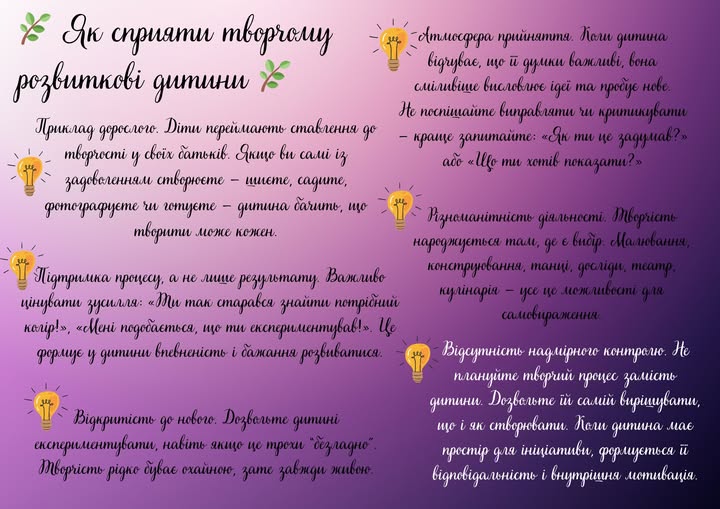 Як сприяти творчому розвиткові дитини

Приклад дорослого. Діти переймають ставлення до творчості у своїх батьків. Якщо ви самі із задоволенням створюєте – шиєте, садите, фотографуєте чи готуєте – дитина бачить, що творити може кожен.

Підтримка процесу, а не лише результату. Важливо цінувати зусилля: «Ти так старався знайти потрібний колір!», «Мені подобається, що ти експериментував!». Це формує у дитини впевненість і бажання розвиватися.

Відкритість до нового. Дозвольте дитині експериментувати, навіть якщо це трохи "безладно". Творчість рідко буває охайною, зате завжди живою.

Атмосфера прийняття. Коли дитина відчуває, що її думки важливі, вона сміливіше висловлює ідеї та пробує нове. Не поспішайте виправляти чи критикувати – краще запитайте: «Як ти це задумав?» або «Що ти хотів показати?»

Різноманітність діяльності. Творчість народжується там, де є вибір. Малювання, конструювання, танці, досліди, театр, кулінарія – усе це можливості для самовираження.

Відсутність надмірного контролю. Не плануйте творчий процес замість дитини. Дозвольте їй самій вирішувати, що і як створювати. Коли дитина має простір для ініціативи, формується її відповідальність і внутрішня мотивація.